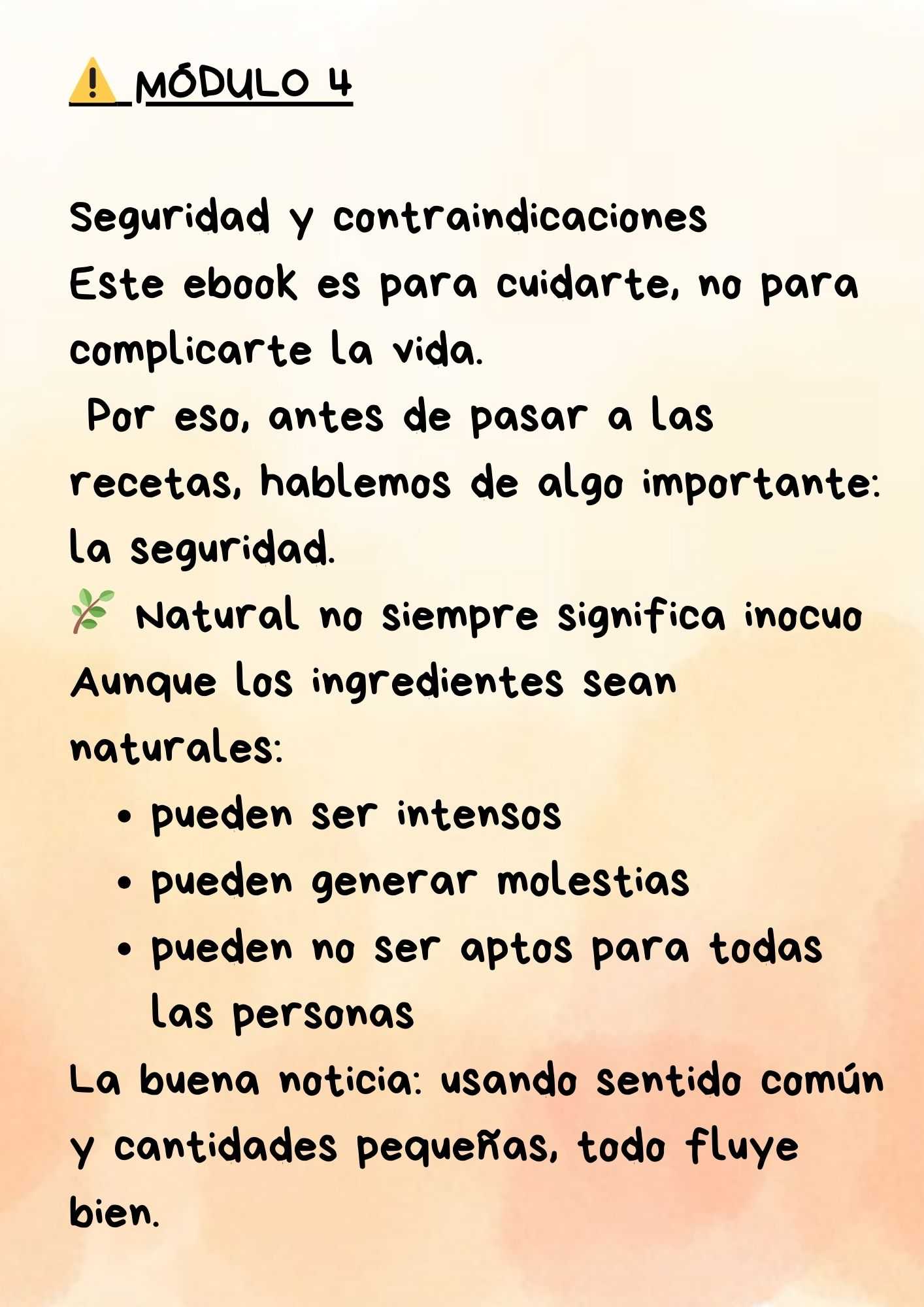 ⚠️ MÓDULO 4

Seguridad y contraindicaciones
Este ebook es para cuidarte, no para complicarte la vida.
Por eso, antes de pasar a las recetas, hablemos de algo importante: la seguridad.
🌿 Natural no siempre significa inocuo
Aunque los ingredientes sean naturales:

• pueden ser intensos
• pueden generar molestias
• pueden no ser aptos para todas las personas

La buena noticia: usando sentido común y cantidades pequeñas, todo fluye bien.